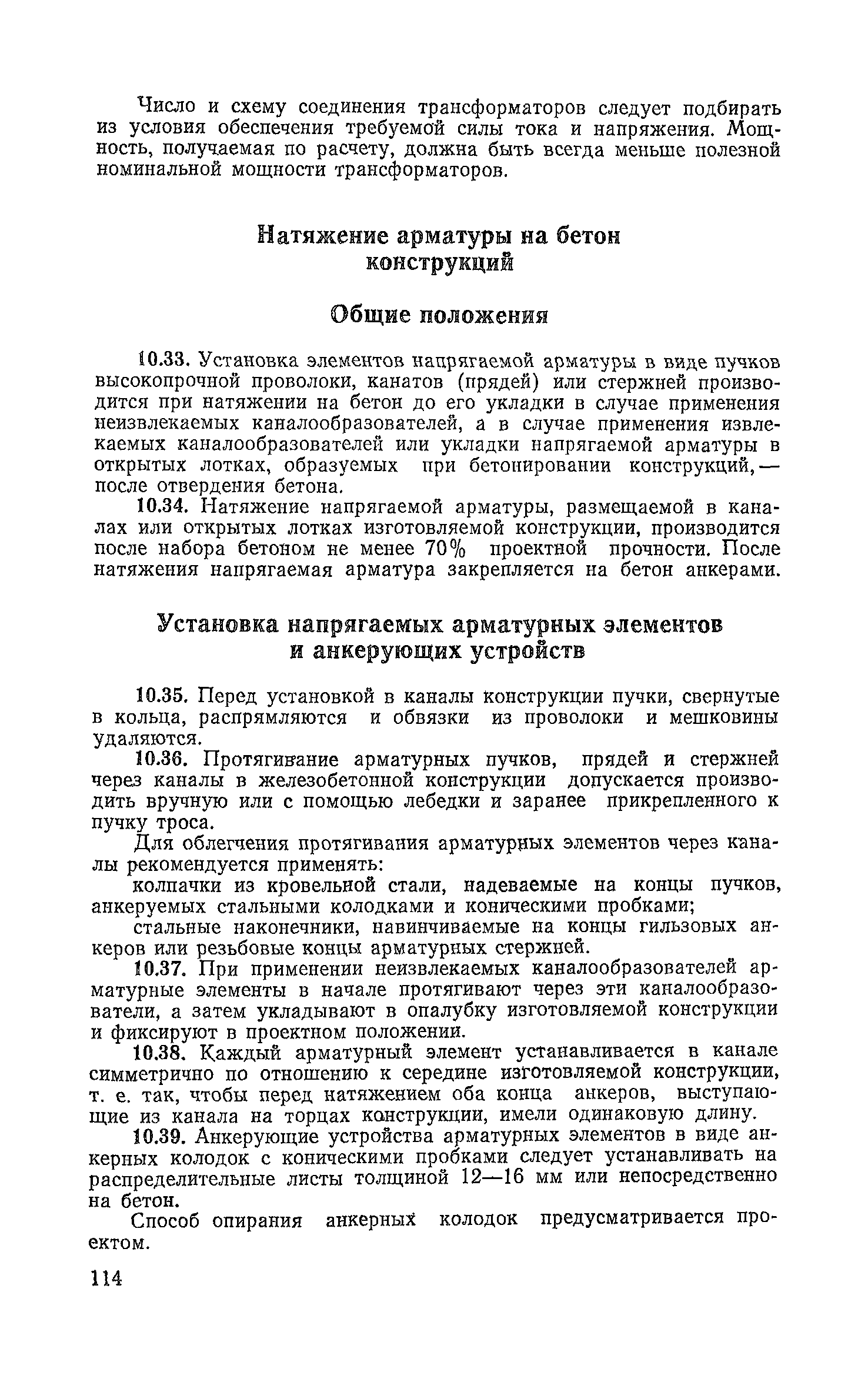 Число и схему соединения трансформаторов следует подбирать из условия обеспечения требуемой силы тока и напряжения. Мощность, получаемая по расчету, должна быть всегда меньше полезной номинальной мощности трансформаторов.

Натяжение арматуры на бетон конструкций

Общие положения

10.33. Установка элементов напрягаемой арматуры в виде пучков высокопрочной проволоки, канатов (прядей) или стержней производится при натяжении на бетон до его укладки в случае применения неизвлекаемых каналообразователей, а в случае применения извлекаемых каналообразователей или укладки напрягаемой арматуры в открытых лотках, образуемых при бетонировании конструкций, — после отвердения бетона.

10.34. Натяжение напрягаемой арматуры, размещаемой в каналах или открытых лотках изготовляемой конструкции, производится после набора бетоном не менее 70% проектной прочности. После натяжения напрягаемая арматура закрепляется на бетон анкерами.

Установка напрягаемых арматурных элементов и анкерующих устройств

10.35. Перед установкой в каналы конструкции пучки, свернутые в кольца, распрямляются и обвязки из проволоки и мешковины удаляются.

10.36. Протягивание арматурных пучков, прядей и стержней через каналы в железобетонной конструкции допускается производить вручную или с помощью лебедки и заранее прикрепленного к пучку троса.

Для облегчения протягивания арматурных элементов через каналы рекомендуется применять:

колпачки из кровельной стали, надеваемые на концы пучков, анкеруемых стальными колодками и коническими пробками;

стальные наконечники, навинчиваемые на концы гильзовых анкеров или резьбовые концы арматурных стержней.

10.37. При применении неизвлекаемых каналообразователей арматурные элементы в начале протягивают через эти каналообразователи, а затем укладывают в опалубку изготовляемой конструкции и фиксируют в проектном положении.

10.38. Каждый арматурный элемент устанавливается в канале симметрично по отношению к середине изготовляемой конструкции, т. е. так, чтобы перед натяжением оба конца анкеров, выступающие из канала на торцах конструкции, имели одинаковую длину.

10.39. Анкерующие устройства арматурных элементов в виде анкерных колодок с коническими пробками следует устанавливать на распределительные листы толщиной 12—16 мм или непосредственно на бетон.

Способ опирания анкерных колодок предусматривается проектом.

114